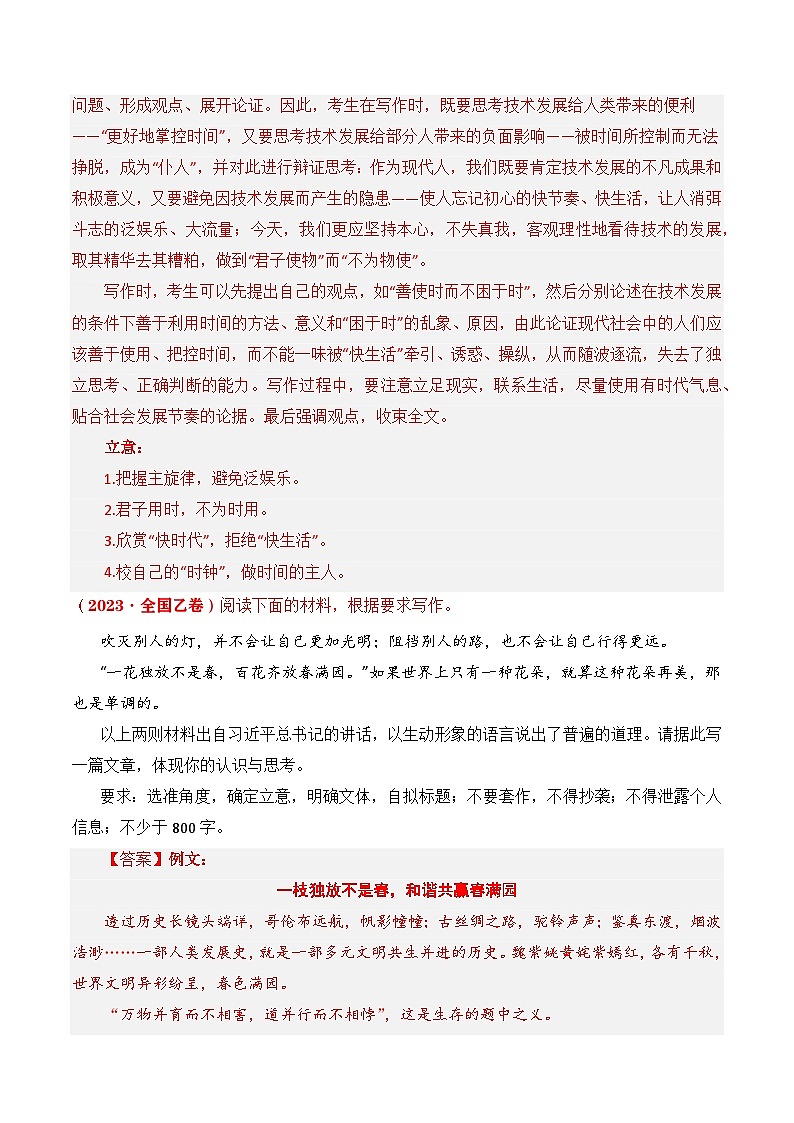 问题、形成观点、展开论证。因此，考生在写作时，既要思考技术发展给人类带来的便利——“更好地掌控时间”，又要思考技术发展给部分人带来的负面影响——被时间所控制而无法挣脱，成为“仆人”，并对此进行辩证思考：作为现代人，我们既要肯定技术发展的不凡成果和积极意义，又要避免因技术发展而产生的隐患——使人忘记初心的快节奏、快生活，让人消弭斗志的泛娱乐、大流量；今天，我们更应坚持本心，不失真我，客观理性地看待技术的发展，取其精华去其糟粕，做到“君子使物”而“不为物使”。

写作时，考生可以先提出自己的观点，如“善使时而不困于时”，然后分别论述在技术发展的条件下善于利用时间的方法、意义和“困于时”的乱象、原因，由此论证现代社会中的人们应该善于使用、把控时间，而不能一味被“快生活”牵引、诱惑、操纵，从而随波逐流，失去了独立思考、正确判断的能力。写作过程中，要注意立足现实，联系生活，尽量使用有时代气息、贴合社会发展节奏的论据。最后强调观点，收束全文。

立意：

1.把握主旋律，避免泛娱乐。

2.君子用时，不为时用。

3.欣赏“快时代”，拒绝“快生活”。

4.校自己的“时钟”，做时间的主人。

（2023·全国乙卷）阅读下面的材料，根据要求写作。

吹灭别人的灯，并不会让自己更加光明；阻挡别人的路，也不会让自己行得更远。

“一花独放不是春，百花齐放春满园。”如果世界上只有一种花朵，就算这种花朵再美，那也是单调的。

以上两则材料出自习近平总书记的讲话，以生动形象的语言说出了普遍的道理。请据此写一篇文章，体现你的认识与思考。

要求：选准角度，确定立意，明确文体，自拟标题；不要套作，不得抄袭；不得泄露个人信息；不少于800字。

【答案】例文：

一枝独放不是春，和谐共赢春满园

透过历史长镜头端详，哥伦布远航，帆影幢幢；古丝绸之路，驼铃声声；鉴真东渡，烟波浩渺……一部人类发展史，就是一部多元文明共生并进的历史。魏紫姚黄姹紫嫣红，各有千秋，世界文明异彩纷呈，春色满园。

“万物并育而不相害，道并行而不相悖”，这是生存的题中之义。